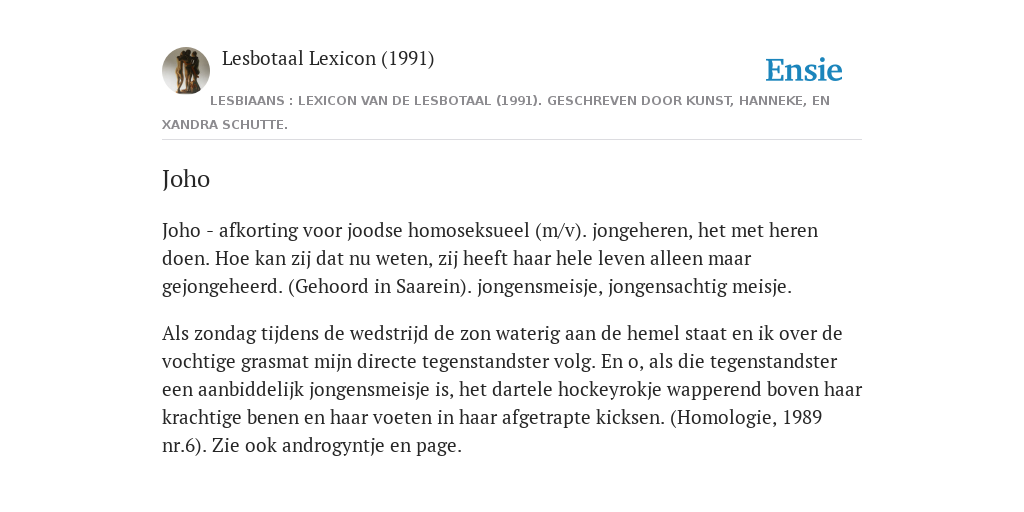 Lesbotaal Lexicon (1991)

Ensie

LESBIAANS : LEXICON VAN DE LESBOTAAL (1991). GESCHREVEN DOOR KUNST, HANNEKE, EN XANDRA SCHUTTE.

Joho

Joho - afkorting voor joodse homoseksueel (m/v). jongeheren, het met heren doen. Hoe kan zij dat nu weten, zij heeft haar hele leven alleen maar gejongeheerd. (Gehoord in Saarein). jongensmeisje, jongensachtig meisje.

Als zondag tijdens de wedstrijd de zon waterig aan de hemel staat en ik over de vochtige grasmat mijn directe tegenstandster volg. En o, als die tegenstandster een aanbiddelijk jongensmeisje is, het dartele hockeyrokje wapperend boven haar krachtige benen en haar voeten in haar afgetrapte kicksen. (Homologie, 1989 nr.6). Zie ook androgyntje en page.